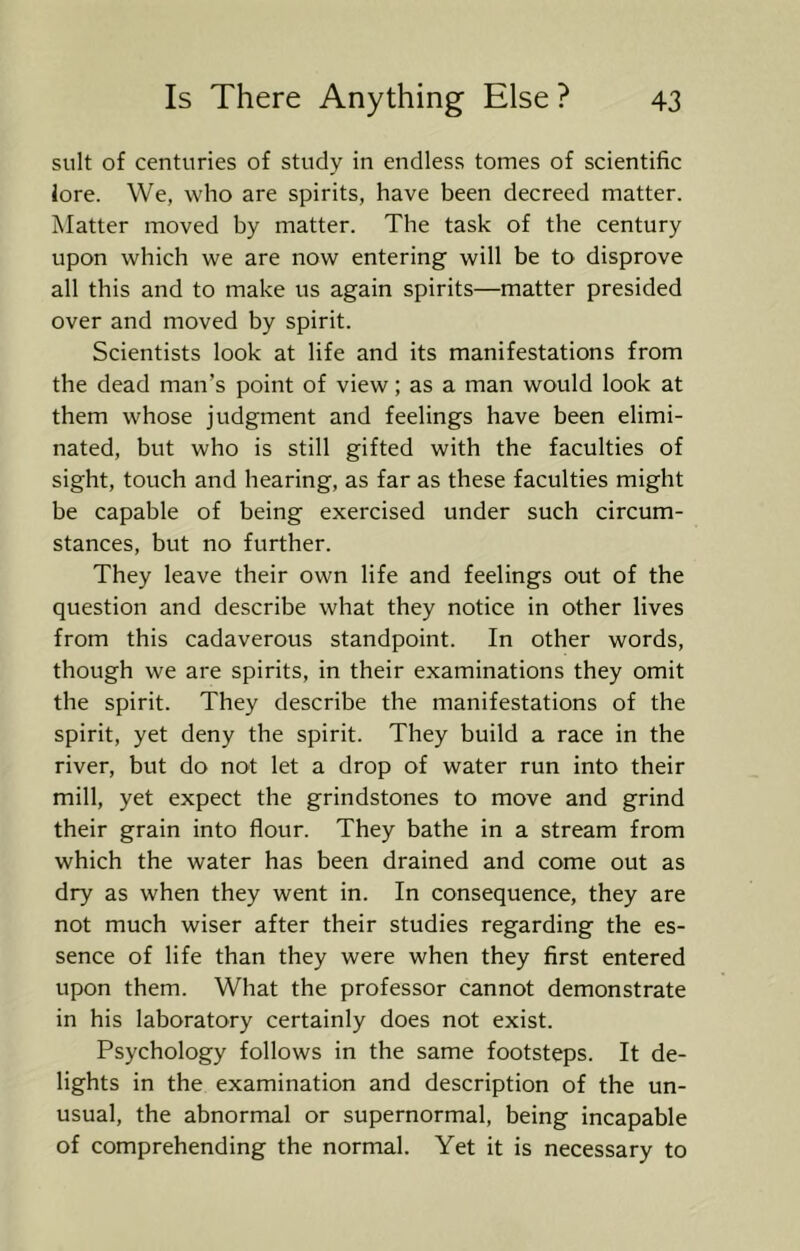 Is There Anything Else? 43

sult of centuries of study in endless tomes of scientific lore. We, who are spirits, have been decreed matter. Matter moved by matter. The task of the century upon which we are now entering will be to disprove all this and to make us again spirits—matter presided over and moved by spirit.

Scientists look at life and its manifestations from the dead man's point of view; as a man would look at them whose judgment and feelings have been eliminated, but who is still gifted with the faculties of sight, touch and hearing, as far as these faculties might be capable of being exercised under such circumstances, but no further.

They leave their own life and feelings out of the question and describe what they notice in other lives from this cadaverous standpoint. In other words, though we are spirits, in their examinations they omit the spirit. They describe the manifestations of the spirit, yet deny the spirit. They build a race in the river, but do not let a drop of water run into their mill, yet expect the grindstones to move and grind their grain into flour. They bathe in a stream from which the water has been drained and come out as dry as when they went in. In consequence, they are not much wiser after their studies regarding the essence of life than they were when they first entered upon them. What the professor cannot demonstrate in his laboratory certainly does not exist.

Psychology follows in the same footsteps. It delights in the examination and description of the unusual, the abnormal or supernormal, being incapable of comprehending the normal. Yet it is necessary to